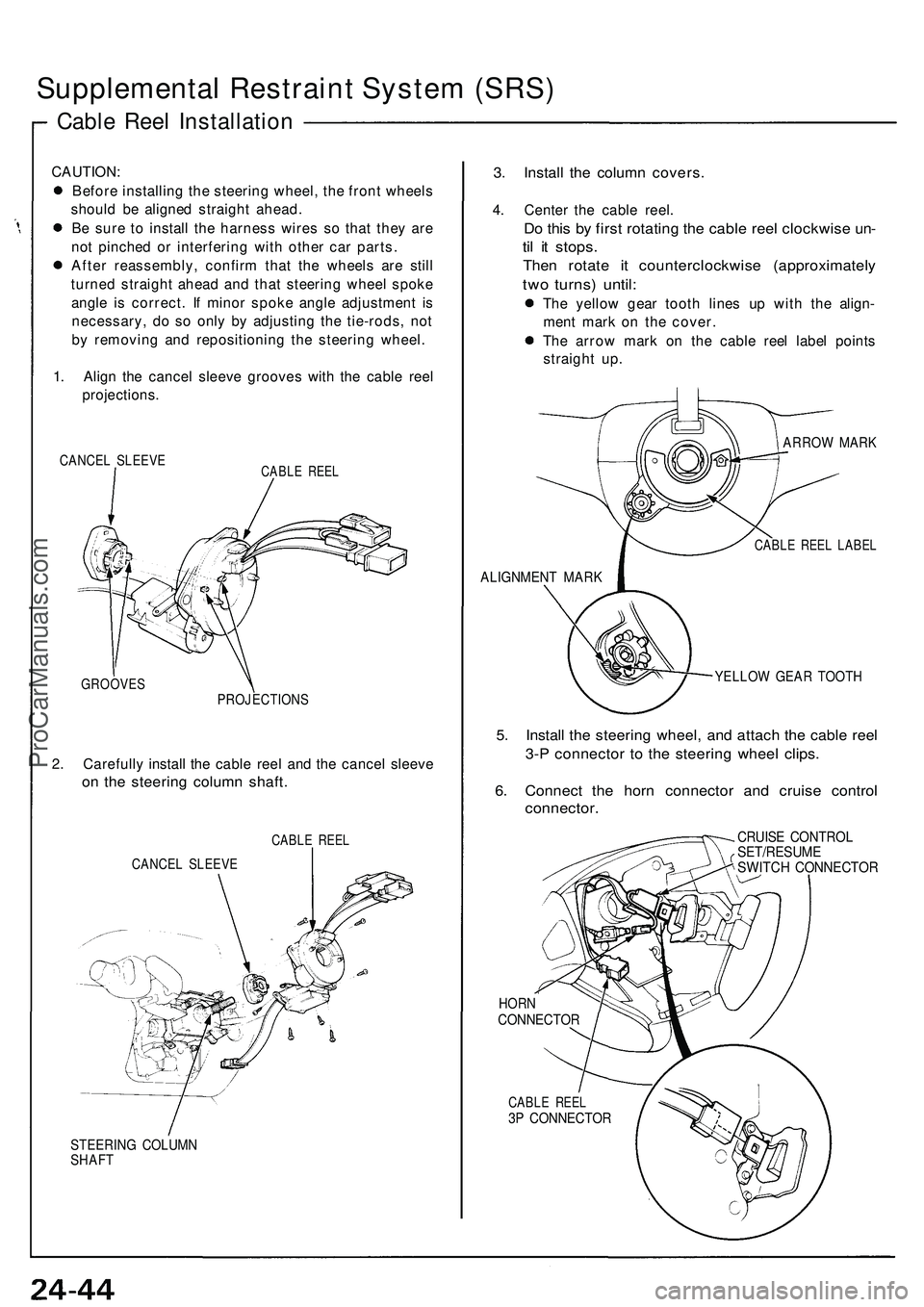 Supplemental Restraint System (SRS)

Cable Reel Installation

CAUTION:
Before installing the steering wheel, the front wheels should be aligned straight ahead.
Be sure to install the harness wires so that they are not pinched or interfering with other car parts.
After reassembly, confirm that the wheels are still turned straight ahead and that steering wheel spoke angle is correct. If minor spoke angle adjustment is necessary, do so only by adjusting the tie-rods, not by removing and repositioning the steering wheel.

1. Align the cancel sleeve grooves with the cable reel projections.

CANCEL SLEEVE
CABLE REEL
GROOVES
PROJECTIONS

2. Carefully install the cable reel and the cancel sleeve on the steering column shaft.

CABLE REEL
CANCEL SLEEVE
STEERING COLUMN SHAFT

3. Install the column covers.

4. Center the cable reel.
Do this by first rotating the cable reel clockwise until it stops.
Then rotate it counterclockwise (approximately two turns) until:
The yellow gear tooth lines up with the alignment mark on the cover.
The arrow mark on the cable reel label points straight up.

ARROW MARK
CABLE REEL LABEL
ALIGNMENT MARK
YELLOW GEAR TOOTH

5. Install the steering wheel, and attach the cable reel 3-P connector to the steering wheel clips.

6. Connect the horn connector and cruise control connector.

CRUISE CONTROL SET/RESUME SWITCH CONNECTOR
HORN CONNECTOR
CABLE REEL 3P CONNECTOR

ProCarManuals.com

24-44

carmanualsonline.info